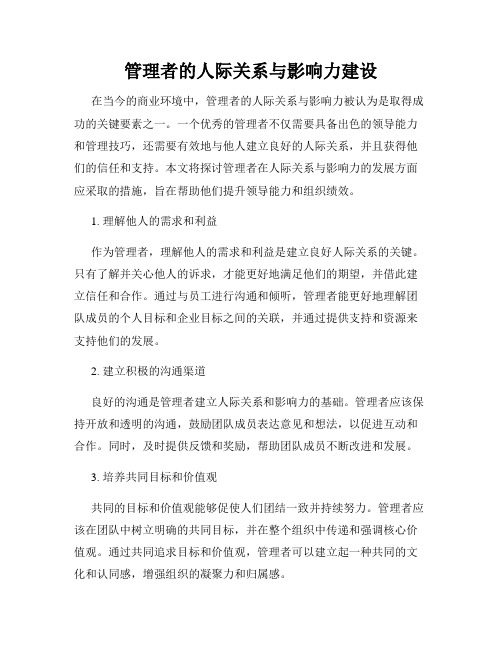 管理者的人际关系与影响力建设

在当今的商业环境中，管理者的人际关系与影响力被认为是取得成功的关键要素之一。一个优秀的管理者不仅需要具备出色的领导能力和管理技巧，还需要有效地与他人建立良好的人际关系，并且获得他们的信任和支持。本文将探讨管理者在人际关系与影响力的发展方面应采取的措施，旨在帮助他们提升领导能力和组织绩效。

1. 理解他人的需求和利益

作为管理者，理解他人的需求和利益是建立良好人际关系的关键。只有了解并关心他人的诉求，才能更好地满足他们的期望，并借此建立信任和合作。通过与员工进行沟通和倾听，管理者能更好地理解团队成员的个人目标和企业目标之间的关联，并通过提供支持和资源来支持他们的发展。

2. 建立积极的沟通渠道

良好的沟通是管理者建立人际关系和影响力的基础。管理者应该保持开放和透明的沟通，鼓励团队成员表达意见和想法，以促进互动和合作。同时，及时提供反馈和奖励，帮助团队成员不断改进和发展。

3. 培养共同目标和价值观

共同的目标和价值观能够促使人们团结一致并持续努力。管理者应该在团队中树立明确的共同目标，并在整个组织中传递和强调核心价值观。通过共同追求目标和价值观，管理者可以建立起一种共同的文化和认同感，增强组织的凝聚力和归属感。